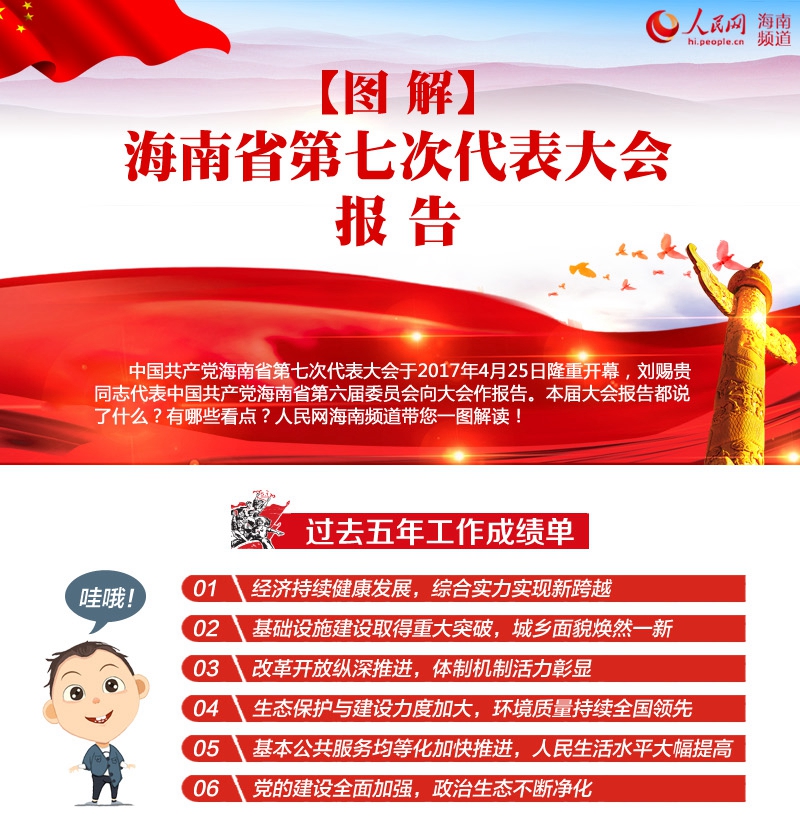 人民网 hi.people.cn 海南频道

【图解】
海南省第七次代表大会
报告

中国共产党海南省第七次代表大会于2017年4月25日隆重开幕，刘赐贵同志代表中国共产党海南省第六届委员会向大会作报告。本届大会报告都说了什么？有哪些看点？人民网海南频道带您一图解读！

过去五年工作成绩单

哇哦！

01 经济持续健康发展，综合实力实现新跨越
02 基础设施建设取得重大突破，城乡面貌焕然一新
03 改革开放纵深推进，体制机制活力彰显
04 生态保护与建设力度加大，环境质量持续全国领先
05 基本公共服务均等化加快推进，人民生活水平大幅提高
06 党的建设全面加强，政治生态不断净化